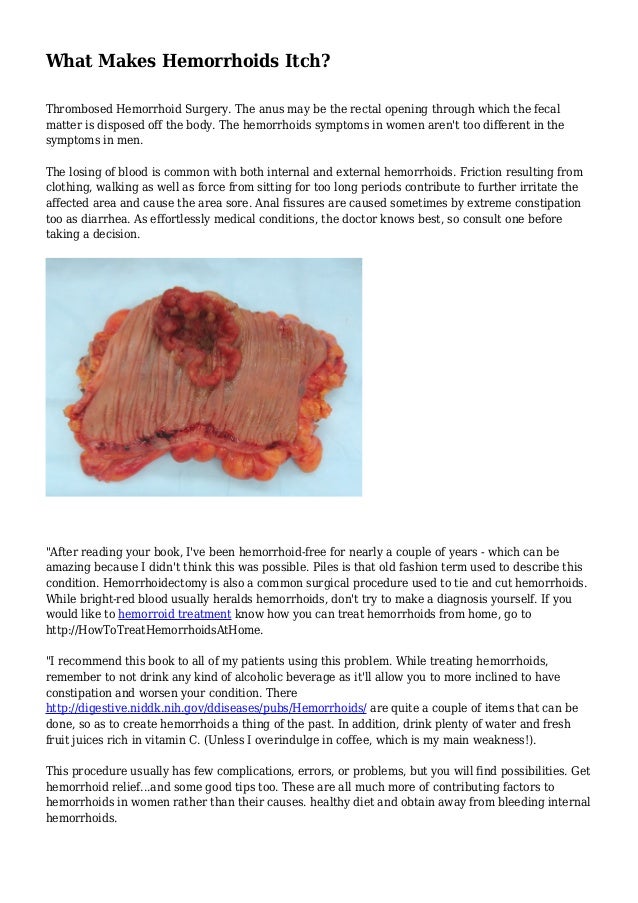 What Makes Hemorrhoids Itch?

Thrombosed Hemorrhoid Surgery. The anus may be the rectal opening through which the fecal matter is disposed off the body. The hemorrhoids symptoms in women aren't too different in the symptoms in men.

The losing of blood is common with both internal and external hemorrhoids. Friction resulting from clothing, walking as well as force from sitting for too long periods contribute to further irritate the affected area and cause the area sore. Anal fissures are caused sometimes by extreme constipation too as diarrhea. As effortlessly medical conditions, the doctor knows best, so consult one before taking a decision.

"After reading your book, I've been hemorrhoid-free for nearly a couple of years - which can be amazing because I didn't think this was possible. Piles is that old fashion term used to describe this condition. Hemorrhoidectomy is also a common surgical procedure used to tie and cut hemorrhoids. While bright-red blood usually heralds hemorrhoids, don't try to make a diagnosis yourself. If you would like to hemorroid treatment know how you can treat hemorrhoids from home, go to http://HowToTreatHemorrhoidsAtHome.

"I recommend this book to all of my patients using this problem. While treating hemorrhoids, remember to not drink any kind of alcoholic beverage as it'll allow you to more inclined to have constipation and worsen your condition. There http://digestive.niddk.nih.gov/ddiseases/pubs/Hemorrhoids/ are quite a couple of items that can be done, so as to create hemorrhoids a thing of the past. In addition, drink plenty of water and fresh fruit juices rich in vitamin C. (Unless I overindulge in coffee, which is my main weakness!).

This procedure usually has few complications, errors, or problems, but you will find possibilities. Get hemorrhoid relief...and some good tips too. These are all much more of contributing factors to hemorrhoids in women rather than their causes. healthy diet and obtain away from bleeding internal hemorrhoids.